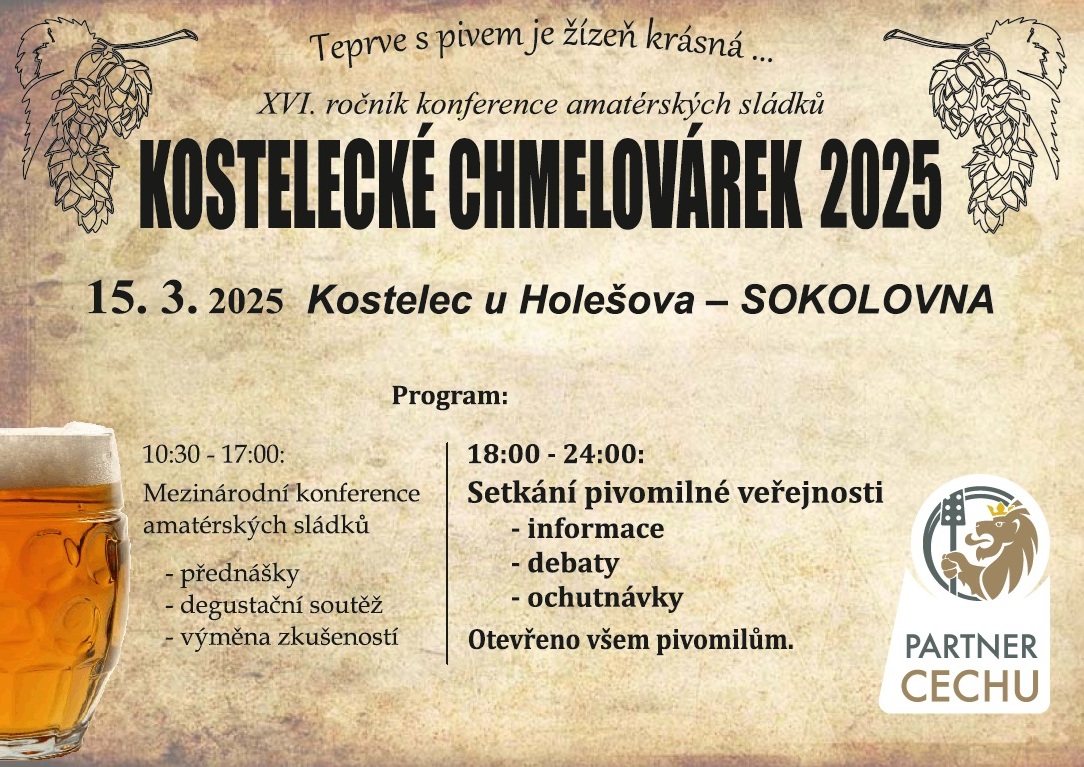 Teprve s pivem je žízeň krásná ...

XVI. ročník konference amatérských sládků

KOSTELECKÉ CHMELOVÁREK 2025

15. 3. 2025 Kostelec u Holešova – SOKOLOVNA

Program:

10:30 - 17:00:

Mezinárodní konference amatérských sládků

- přednášky
- degustační soutěž
- výměna zkušeností

18:00 - 24:00:

Setkání pivomilné veřejnosti
- informace
- debaty
- ochutnávky

Otevřeno všem pivomilům.

PARTNER
CECHU